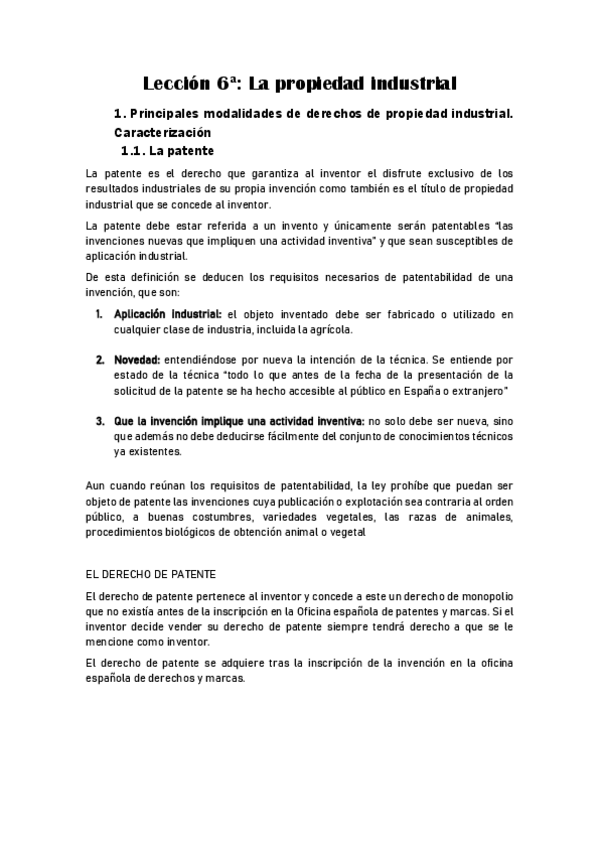 Lección 6ª: La propiedad industrial

1. Principales modalidades de derechos de propiedad industrial. Caracterización

1.1. La patente

La patente es el derecho que garantiza al inventor el disfrute exclusivo de los resultados industriales de su propia invención como también es el título de propiedad industrial que se concede al inventor.

La patente debe estar referida a un invento y únicamente serán patentables "las invenciones nuevas que impliquen una actividad inventiva" y que sean susceptibles de aplicación industrial.

De esta definición se deducen los requisitos necesarios de patentabilidad de una invención, que son:

1. Aplicación industrial: el objeto inventado debe ser fabricado o utilizado en cualquier clase de industria, incluida la agrícola.

2. Novedad: entendiéndose por nueva la intención de la técnica. Se entiende por estado de la técnica "todo lo que antes de la fecha de la presentación de la solicitud de la patente se ha hecho accesible al público en España o extranjero"

3. Que la invención implique una actividad inventiva: no solo debe ser nueva, sino que además no debe deducirse fácilmente del conjunto de conocimientos técnicos ya existentes.

Aun cuando reúnan los requisitos de patentabilidad, la ley prohíbe que puedan ser objeto de patente las invenciones cuya publicación o explotación sea contraria al orden público, a buenas costumbres, variedades vegetales, las razas de animales, procedimientos biológicos de obtención animal o vegetal

EL DERECHO DE PATENTE

El derecho de patente pertenece al inventor y concede a este un derecho de monopolio que no existía antes de la inscripción en la Oficina española de patentes y marcas. Si el inventor decide vender su derecho de patente siempre tendrá derecho a que se le mencione como inventor.

El derecho de patente se adquiere tras la inscripción de la invención en la oficina española de derechos y marcas.